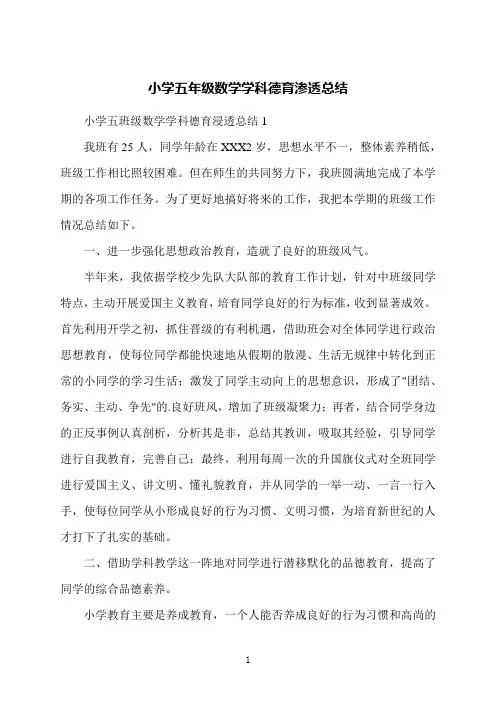 小学五年级数学学科德育渗透总结

小学五班级数学学科德育浸透总结 1

我班有 25 人，同学年龄在 XXX2 岁，思想水平不一，整体素养稍低，班级工作相比照较困难。但在师生的共同努力下，我班圆满地完成了本学期的各项工作任务。为了更好地搞好将来的工作，我把本学期的班级工作情况总结如下。

一、进一步强化思想政治教育，造就了良好的班级风气。

半年来，我依据学校少先队大队部的教育工作计划，针对中班级同学特点，主动开展爱国主义教育，培育同学良好的行为标准，收到显著成效。首先利用开学之初，抓住晋级的有利机遇，借助班会对全体同学进行政治思想教育，使每位同学都能快速地从假期的散漫、生活无规律中转化到正常的小同学的学习生活；激发了同学主动向上的思想意识，形成了"团结、务实、主动、争先"的.良好班风，增加了班级凝聚力；再者，结合同学身边的正反事例认真剖析，分析其是非，总结其教训，吸取其经验，引导同学进行自我教育，完善自己；最终，利用每周一次的升国旗仪式对全班同学进行爱国主义、讲文明、懂礼貌教育，并从同学的一举一动、一言一行入手，使每位同学从小形成良好的行为习惯、文明习惯，为培育新世纪的人才打下了扎实的基础。

二、借助学科教学这一阵地对同学进行潜移默化的品德教育，提高了同学的综合品德素养。

小学教育主要是养成教育，一个人能否养成良好的行为习惯和高尚的

1